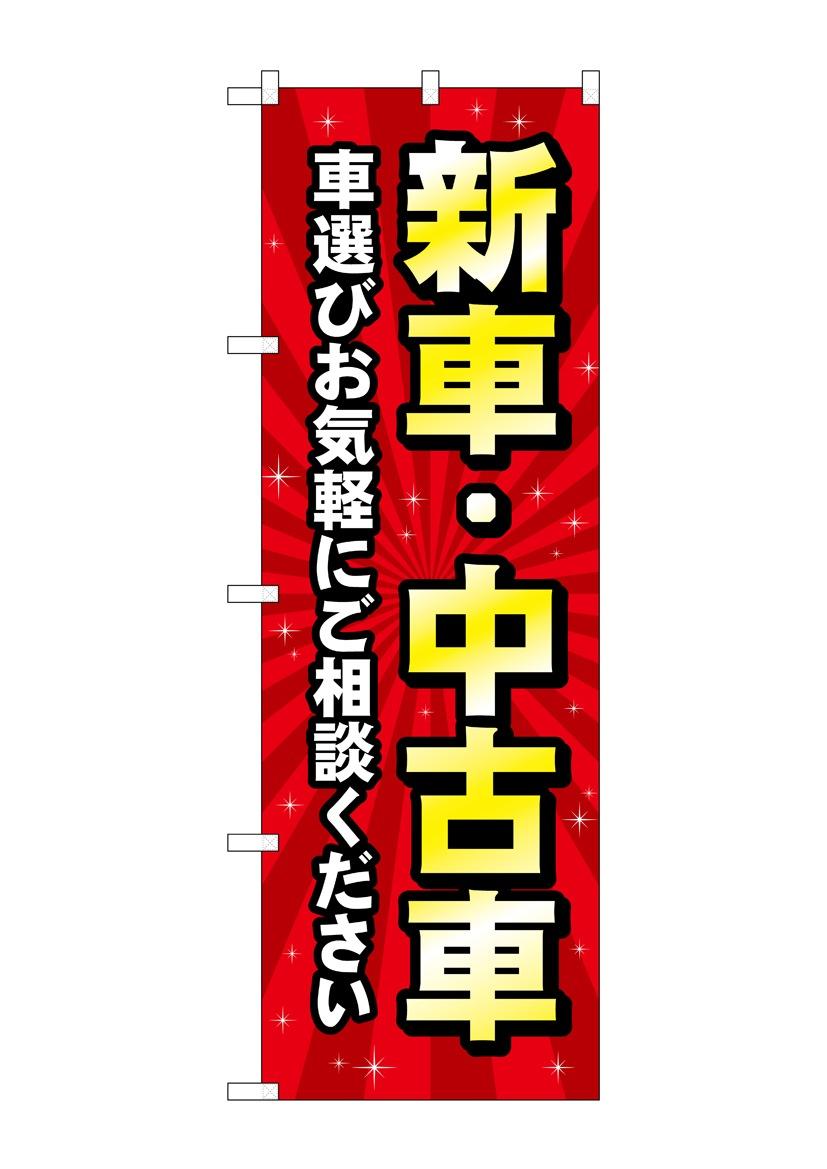 新車・中古車

車選びお気軽にご相談ください